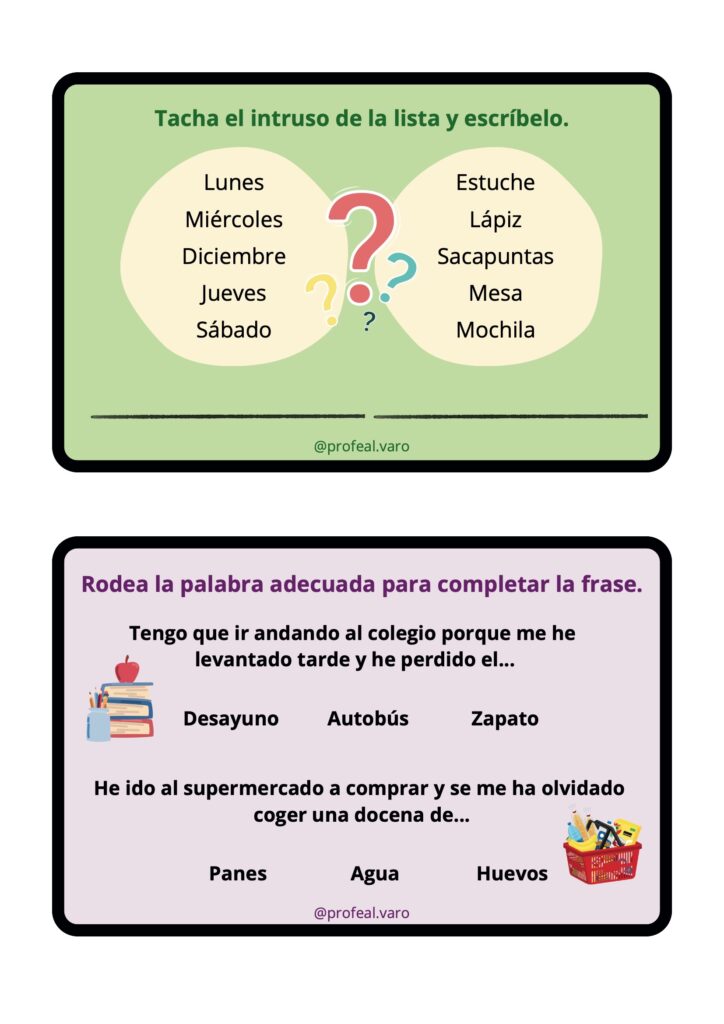 Tacha el intruso de la lista y escríbelo.

Lunes
Miércoles
Diciembre
Jueves
Sábado

Estuche
Lápiz
Sacapuntas
Mesa
Mochila

____ ____

@profeal.varo

Rodea la palabra adecuada para completar la frase.

Tengo que ir andando al colegio porque me he levantado tarde y he perdido el...

Desayuno Autobús Zapato

He ido al supermercado a comprar y se me ha olvidado coger una docena de...

Panes Agua Huevos

@profeal.varo